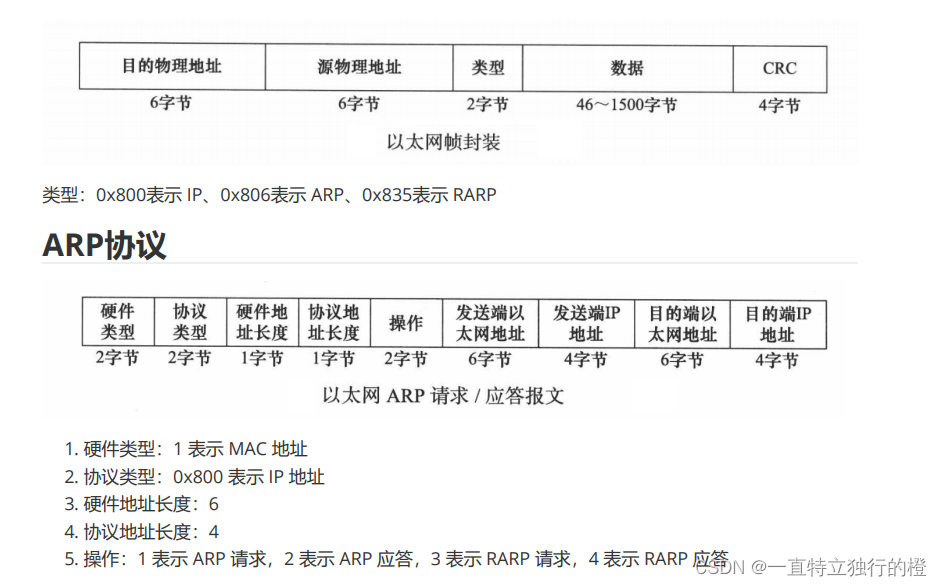 | 目的物理地址 | 源物理地址 | 类型 | 数据 | CRC |
|---|---|---|---|---|
| 6字节 | 6字节 | 2字节 | 46～1500字节 | 4字节 |

以太网帧封装

类型：0x800表示 IP、0x806表示 ARP、0x835表示 RARP

ARP协议

| 硬件类型 | 协议类型 | 硬件地址长度 | 协议地址长度 | 操作 | 发送端以太网地址 | 发送端IP地址 | 目的端以太网地址 | 目的端IP地址 |
|---|---|---|---|---|---|---|---|---|
| 2字节 | 2字节 | 1字节 | 1字节 | 2字节 | 6字节 | 4字节 | 6字节 | 4字节 |

以太网 ARP 请求 / 应答报文

1. 硬件类型：1 表示 MAC 地址
2. 协议类型：0x800 表示 IP 地址
3. 硬件地址长度：6
4. 协议地址长度：4
5. 操作：1 表示 ARP 请求，2 表示 ARP 应答，3 表示 RARP 请求，4 表示 RARP 应答

CSDN @一直特立独行的橙